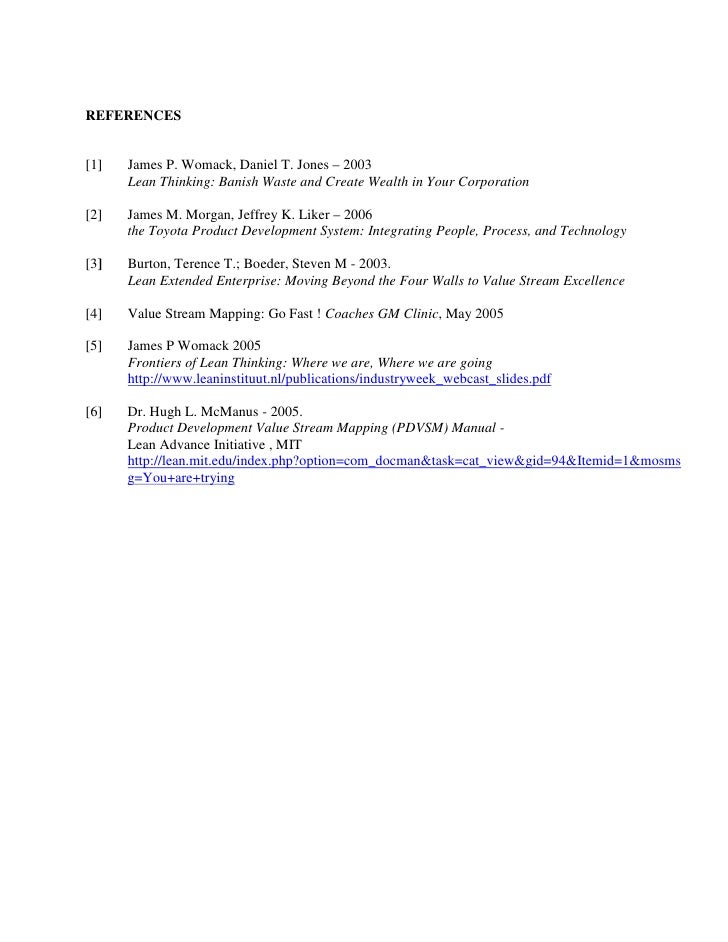 REFERENCES

[1] James P. Womack, Daniel T. Jones – 2003
Lean Thinking: Banish Waste and Create Wealth in Your Corporation

[2] James M. Morgan, Jeffrey K. Liker – 2006
the Toyota Product Development System: Integrating People, Process, and Technology

[3] Burton, Terence T.; Boeder, Steven M - 2003.
Lean Extended Enterprise: Moving Beyond the Four Walls to Value Stream Excellence

[4] Value Stream Mapping: Go Fast ! Coaches GM Clinic, May 2005

[5] James P Womack 2005
Frontiers of Lean Thinking: Where we are, Where we are going
http://www.leaninstituut.nl/publications/industryweek_webcast_slides.pdf

[6] Dr. Hugh L. McManus - 2005.
Product Development Value Stream Mapping (PDVSM) Manual -
Lean Advance Initiative , MIT
http://lean.mit.edu/index.php?option=com_docman&task=cat_view&gid=94&Itemid=1&mosmsg=You+are+trying